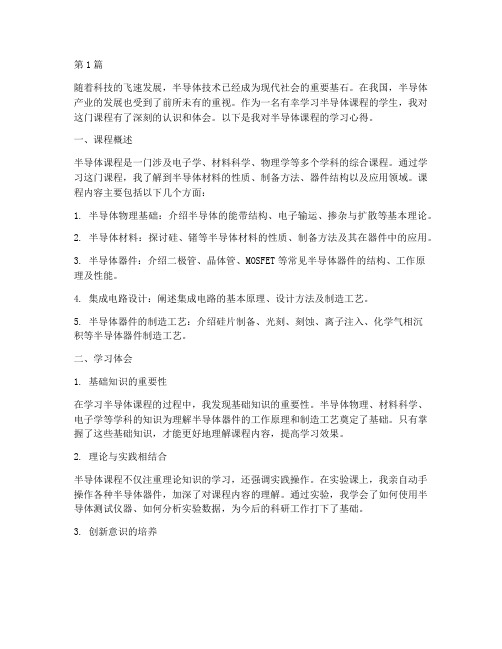 第1篇

随着科技的飞速发展，半导体技术已经成为现代社会的重要基石。在我国，半导体产业的发展也受到了前所未有的重视。作为一名有幸学习半导体课程的学生，我对这门课程有了深刻的认识和体会。以下是我对半导体课程的学习心得。

一、课程概述

半导体课程是一门涉及电子学、材料科学、物理学等多个学科的综合课程。通过学习这门课程，我了解到半导体材料的性质、制备方法、器件结构以及应用领域。课程内容主要包括以下几个方面：

1. 半导体物理基础：介绍半导体的能带结构、电子输运、掺杂与扩散等基本理论。

2. 半导体材料：探讨硅、锗等半导体材料的性质、制备方法及其在器件中的应用。

3. 半导体器件：介绍二极管、晶体管、MOSFET等常见半导体器件的结构、工作原理及性能。

4. 集成电路设计：阐述集成电路的基本原理、设计方法及制造工艺。

5. 半导体器件的制造工艺：介绍硅片制备、光刻、刻蚀、离子注入、化学气相沉积等半导体器件制造工艺。

二、学习体会

1. 基础知识的重要性

在学习半导体课程的过程中，我发现基础知识的重要性。半导体物理、材料科学、电子学等学科的知识为理解半导体器件的工作原理和制造工艺奠定了基础。只有掌握了这些基础知识，才能更好地理解课程内容，提高学习效果。

2. 理论与实践相结合

半导体课程不仅注重理论知识的学习，还强调实践操作。在实验课上，我亲自动手操作各种半导体器件，加深了对课程内容的理解。通过实验，我学会了如何使用半导体测试仪器、如何分析实验数据，为今后的科研工作打下了基础。

3. 创新意识的培养